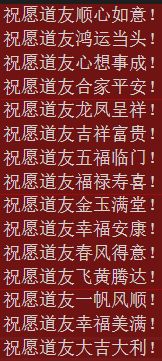 祝愿道友顺心如意！
祝愿道友鸿运当头！
祝愿道友心想事成！
祝愿道友合家平安！
祝愿道友龙凤呈祥！
祝愿道友吉祥富贵！
祝愿道友五福临门！
祝愿道友福禄寿喜！
祝愿道友金玉满堂！
祝愿道友幸福安康！
祝愿道友春风得意！
祝愿道友飞黄腾达！
祝愿道友一帆风顺！
祝愿道友幸福美满！
祝愿道友大吉大利！